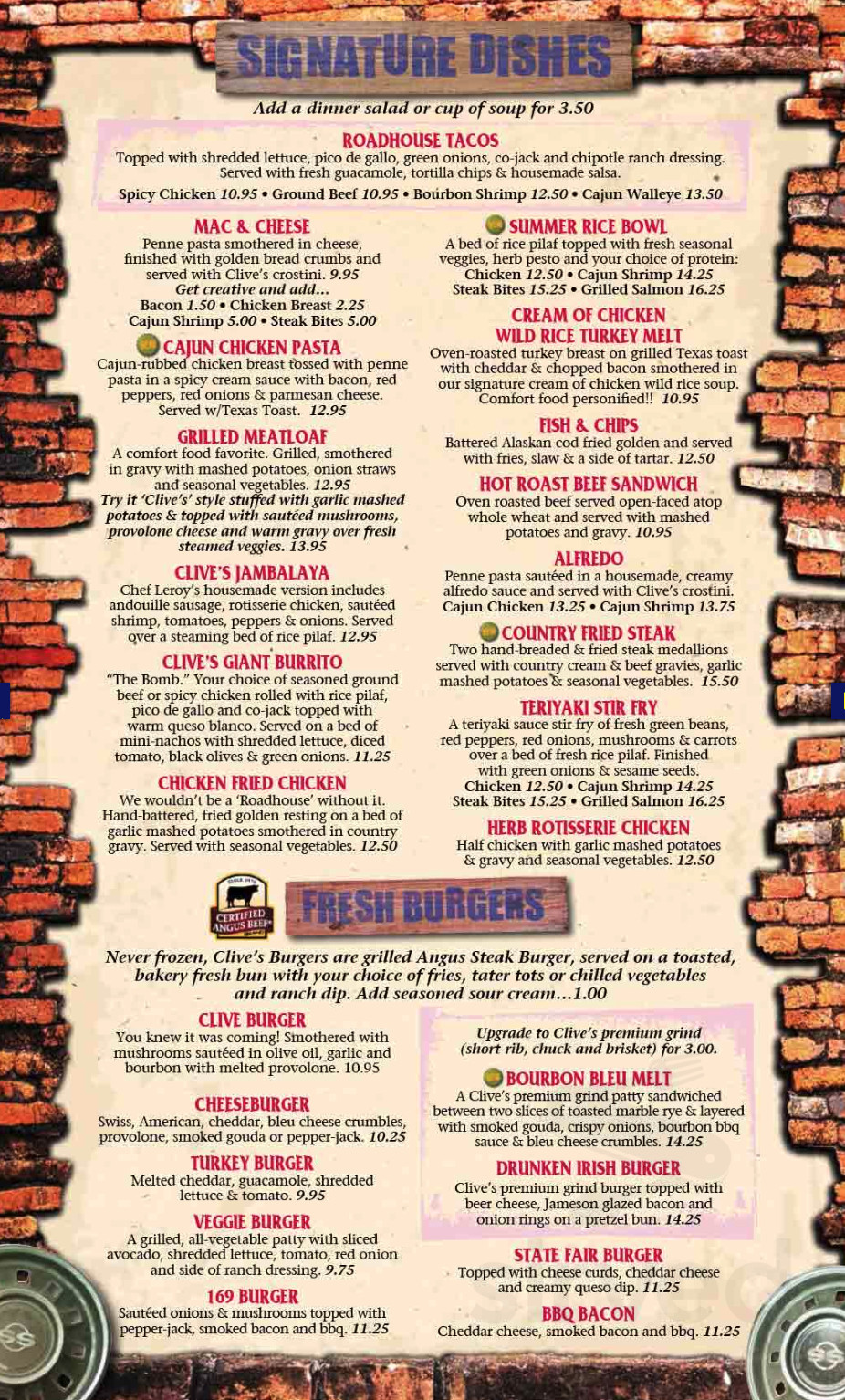 SIGNATURE DISHES

Add a dinner salad or cup of soup for 3.50

ROADHOUSE TACOS
Topped with shredded lettuce, pico de gallo, green onions, co-jack and chipotle ranch dressing. Served with fresh guacamole, tortilla chips & housemade salsa.
Spicy Chicken 10.95 • Ground Beef 10.95 • Bourbon Shrimp 12.50 • Cajun Walleye 13.50

MAC & CHEESE
Penne pasta smothered in cheese, finished with golden bread crumbs and served with Clive's crostini. 9.95
Get creative and add...
Bacon 1.50 • Chicken Breast 2.25
Cajun Shrimp 5.00 • Steak Bites 5.00

CAJUN CHICKEN PASTA
Cajun-rubbed chicken breast tossed with penne pasta in a spicy cream sauce with bacon, red peppers, red onions & parmesan cheese. Served w/Texas Toast. 12.95

GRILLED MEATLOAF
A comfort food favorite. Grilled, smothered in gravy with mashed potatoes, onion straws and seasonal vegetables. 12.95
Try it 'Clive's' style stuffed with garlic mashed potatoes & topped with sautéed mushrooms, provolone cheese and warm gravy over fresh steamed veggies. 13.95

CLIVE'S JAMBALAYA
Chef Leroy's housemade version includes andouille sausage, rotisserie chicken, sautéed shrimp, tomatoes, peppers & onions. Served over a steaming bed of rice pilaf. 12.95

CLIVE'S GIANT BURRITO
"The Bomb." Your choice of seasoned ground beef or spicy chicken rolled with rice pilaf, pico de gallo and co-jack topped with warm queso blanco. Served on a bed of mini-nachos with shredded lettuce, diced tomato, black olives & green onions. 11.25

CHICKEN FRIED CHICKEN
We wouldn't be a 'Roadhouse' without it. Hand-battered, fried golden resting on a bed of garlic mashed potatoes smothered in country gravy. Served with seasonal vegetables. 12.50

SUMMER RICE BOWL
A bed of rice pilaf topped with fresh seasonal veggies, herb pesto and your choice of protein:
Chicken 12.50 • Cajun Shrimp 14.25
Steak Bites 15.25 • Grilled Salmon 16.25

CREAM OF CHICKEN WILD RICE TURKEY MELT
Oven-roasted turkey breast on grilled Texas toast with cheddar & chopped bacon smothered in our signature cream of chicken wild rice soup. Comfort food personified!! 10.95

FISH & CHIPS
Battered Alaskan cod fried golden and served with fries, slaw & a side of tartar. 12.50

HOT ROAST BEEF SANDWICH
Oven roasted beef served open-faced atop whole wheat and served with mashed potatoes and gravy. 10.95

ALFREDO
Penne pasta sautéed in a housemade, creamy alfredo sauce and served with Clive's crostini.
Cajun Chicken 13.25 • Cajun Shrimp 13.75

COUNTRY FRIED STEAK
Two hand-breaded & fried steak medallions served with country cream & beef gravies, garlic mashed potatoes & seasonal vegetables. 15.50

TERIYAKI STIR FRY
A teriyaki sauce stir fry of fresh green beans, red peppers, red onions, mushrooms & carrots over a bed of fresh rice pilaf. Finished with green onions & sesame seeds.
Chicken 12.50 • Cajun Shrimp 14.25
Steak Bites 15.25 • Grilled Salmon 16.25

HERB ROTISSERIE CHICKEN
Half chicken with garlic mashed potatoes & gravy and seasonal vegetables. 12.50

CERTIFIED ANGUS BEEF

FRESH BURGERS

Never frozen, Clive's Burgers are grilled Angus Steak Burger, served on a toasted, bakery fresh bun with your choice of fries, tater tots or chilled vegetables and ranch dip. Add seasoned sour cream...1.00

CLIVE BURGER
You knew it was coming! Smothered with mushrooms sautéed in olive oil, garlic and bourbon with melted provolone. 10.95

CHEESEBURGER
Swiss, American, cheddar, bleu cheese crumbles, provolone, smoked gouda or pepper-jack. 10.25

TURKEY BURGER
Melted cheddar, guacamole, shredded lettuce & tomato. 9.95

VEGGIE BURGER
A grilled, all-vegetable patty with sliced avocado, shredded lettuce, tomato, red onion and side of ranch dressing. 9.75

169 BURGER
Sautéed onions & mushrooms topped with pepper-jack, smoked bacon and bbq. 11.25

Upgrade to Clive's premium grind (short-rib, chuck and brisket) for 3.00.

BOURBON BLEU MELT
A Clive's premium grind patty sandwiched between two slices of toasted marble rye & layered with smoked gouda, crispy onions, bourbon bbq sauce & bleu cheese crumbles. 14.25

DRUNKEN IRISH BURGER
Clive's premium grind burger topped with beer cheese, Jameson glazed bacon and onion rings on a pretzel bun. 14.25

STATE FAIR BURGER
Topped with cheese curds, cheddar cheese and creamy queso dip. 11.25

BBQ BACON
Cheddar cheese, smoked bacon and bbq. 11.25